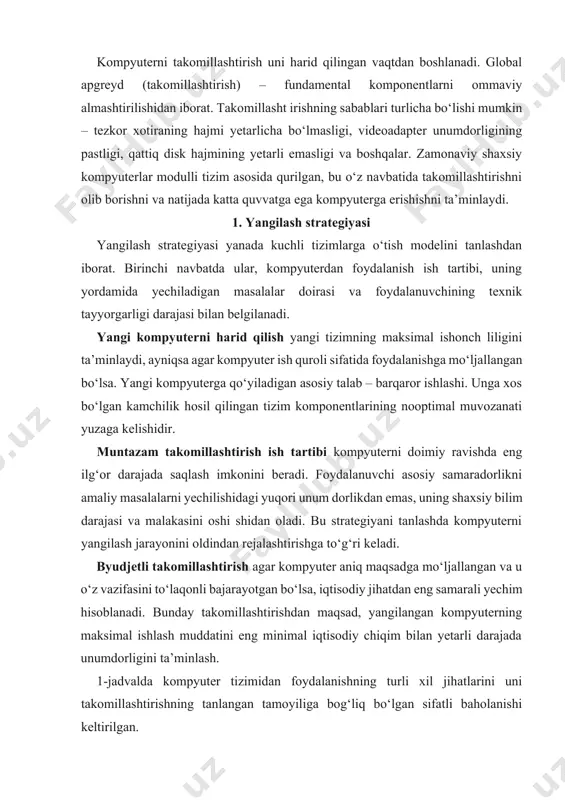 Kompyuterni takomillashtirish uni harid qilingan vaqtdan boshlanadi. Global apgreyd (takomillashtirish) – fundamental komponentlarni ommaviy almashtirilishidan iborat. Takomillasht irishning sabablari turlicha bo‘lishi mumkin – tezkor xotiraning hajmi yetarlicha bo‘lmasligi, videoadapter unumdorligining pastligi, qattiq disk hajmining yetarli emasligi va boshqalar. Zamonaviy shaxsiy kompyuterlar modulli tizim asosida qurilgan, bu o‘z navbatida takomillashtirishni olib borishni va natijada katta quvvatga ega kompyuterga erishishni ta’minlaydi.

1. Yangilash strategiyasi

Yangilash strategiyasi yanada kuchli tizimlarga o‘tish modelini tanlashdan iborat. Birinchi navbatda ular, kompyuterdan foydalanish ish tartibi, uning yordamida yechiladigan masalalar doirasi va foydalanuvchining texnik tayyorgarligi darajasi bilan belgilanadi.

Yangi kompyuterni harid qilish yangi tizimning maksimal ishonch liligini ta’minlaydi, ayniqsa agar kompyuter ish quroli sifatida foydalanishga mo‘ljallangan bo‘lsa. Yangi kompyuterga qo‘yiladigan asosiy talab – barqaror ishlashi. Unga xos bo‘lgan kamchilik hosil qilingan tizim komponentlarining nooptimal muvozanati yuzaga kelishidir.

Muntazam takomillashtirish ish tartibi kompyuterni doimiy ravishda eng ilg‘or darajada saqlash imkonini beradi. Foydalanuvchi asosiy samaradorlikni amaliy masalalarni yechilishidagi yuqori unum dorlikdan emas, uning shaxsiy bilim darajasi va malakasini oshi shidan oladi. Bu strategiyani tanlashda kompyuterni yangilash jarayonini oldindan rejalashtirishga to‘g‘ri keladi.

Byudjetli takomillashtirish agar kompyuter aniq maqsadga mo‘ljallangan va u o‘z vazifasini to‘laqonli bajarayotgan bo‘lsa, iqtisodiy jihatdan eng samarali yechim hisoblanadi. Bunday takomillashtirishdan maqsad, yangilangan kompyuterning maksimal ishlash muddatini eng minimal iqtisodiy chiqim bilan yetarli darajada unumdorligini ta’minlash.

1-jadvalda kompyuter tizimidan foydalanishning turli xil jihatlarini uni takomillashtirishning tanlangan tamoyiliga bog‘liq bo‘lgan sifatli baholanishi keltirilgan.